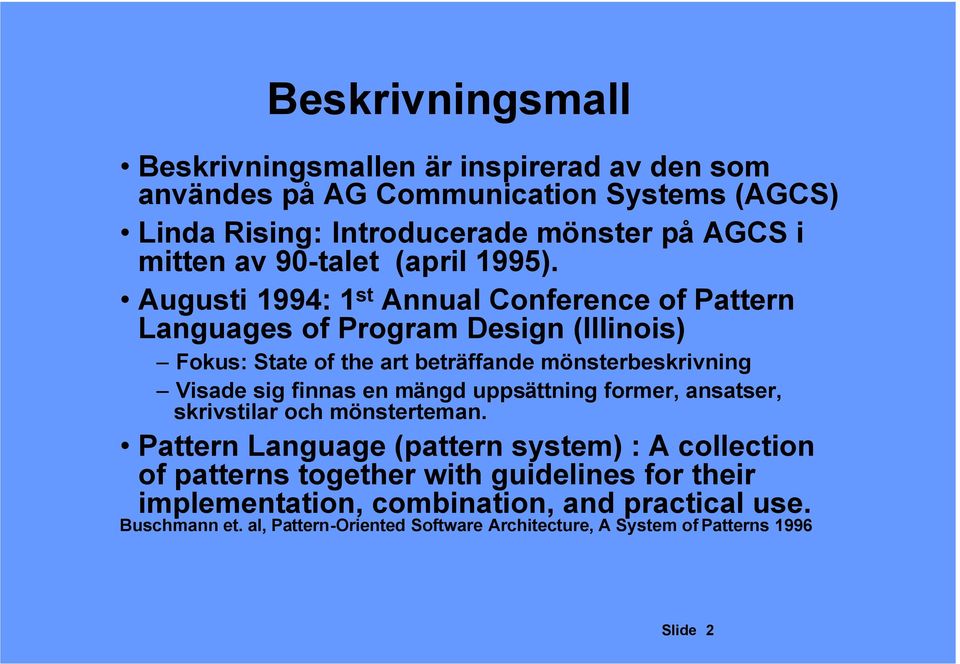 Beskrivningsmall

• Beskrivningsmallen är inspirerad av den som användes på AG Communication Systems (AGCS)

• Linda Rising: Introducerade mönster på AGCS i mitten av 90-talet (april 1995).

• Augusti 1994: 1$^{st}$ Annual Conference of Pattern Languages of Program Design (Illinois)

– Fokus: State of the art beträffande mönsterbeskrivning

– Visade sig finnas en mängd uppsättning former, ansatser, skrivstilar och mönsterteman.

• Pattern Language (pattern system) : A collection of patterns together with guidelines for their implementation, combination, and practical use.

Buschmann et. al, Pattern-Oriented Software Architecture, A System of Patterns 1996

Slide 2